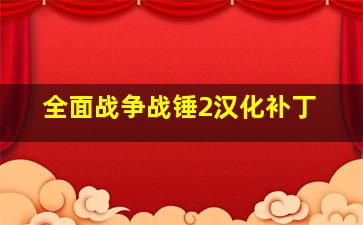 全面战争战锤2汉化补丁